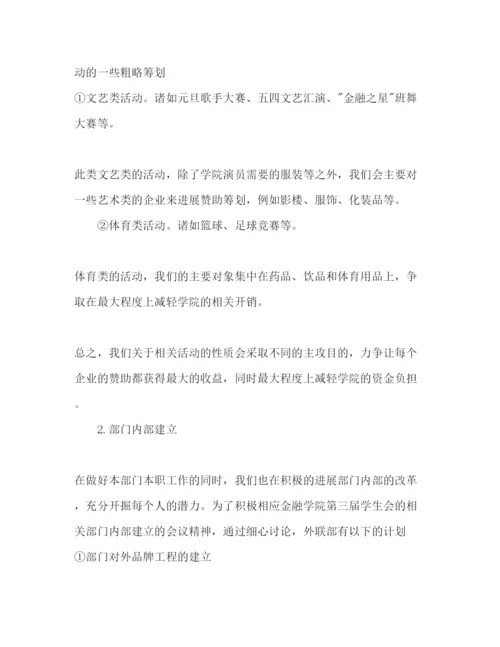 动的一些粗略筹划
①文艺类活动。诸如元旦歌手大赛、五四文艺汇演、"金融之星"班舞大赛等。

此类文艺类的活动，除了学院演员需要的服装等之外，我们会主要对一些艺术类的企业来进展赞助筹划，例如影楼、服饰、化装品等。
②体育类活动。诸如篮球、足球竞赛等。

体育类的活动，我们的主要对象集中在药品、饮品和体育用品上，争取在最大程度上减轻学院的相关开销。

总之，我们关于相关活动的性质会采取不同的主攻目的，力争让每个企业的赞助都获得最大的收益，同时最大程度上减轻学院的资金负担。

2. 部门内部建立

在做好本部门本职工作的同时，我们也在积极的进展部门内部的改革，充分开掘每个人的潜力。为了积极相应金融学院第三届学生会的相关部门内部建立的会议精神，通过细心讨论，外联部有以下的计划
①部门对外品牌工程的建立